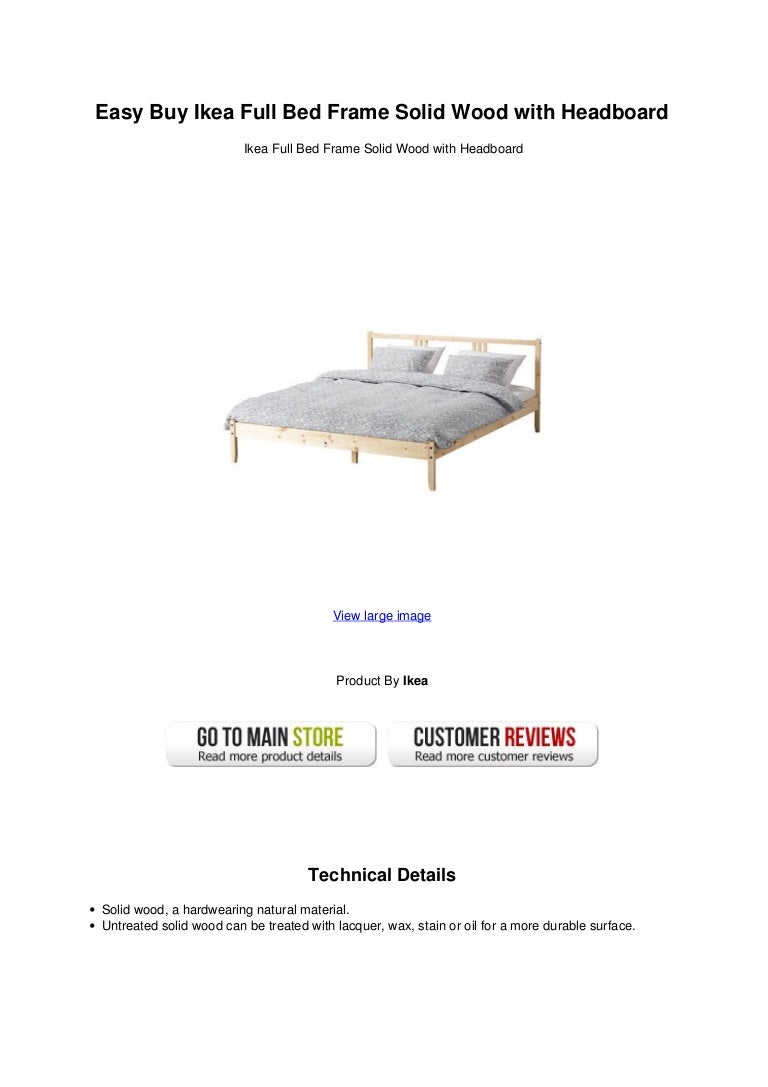 Easy Buy Ikea Full Bed Frame Solid Wood with Headboard

Ikea Full Bed Frame Solid Wood with Headboard

View large image

Product By Ikea

GO TO MAIN STORE
Read more product details

CUSTOMER REVIEWS
Read more customer reviews

Technical Details

• Solid wood, a hardwearing natural material.
• Untreated solid wood can be treated with lacquer, wax, stain or oil for a more durable surface.